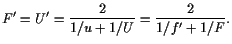 $F' = U' = \frac{2}{1/u + 1/U} = \frac{2}{1/f' + 1/F}.$